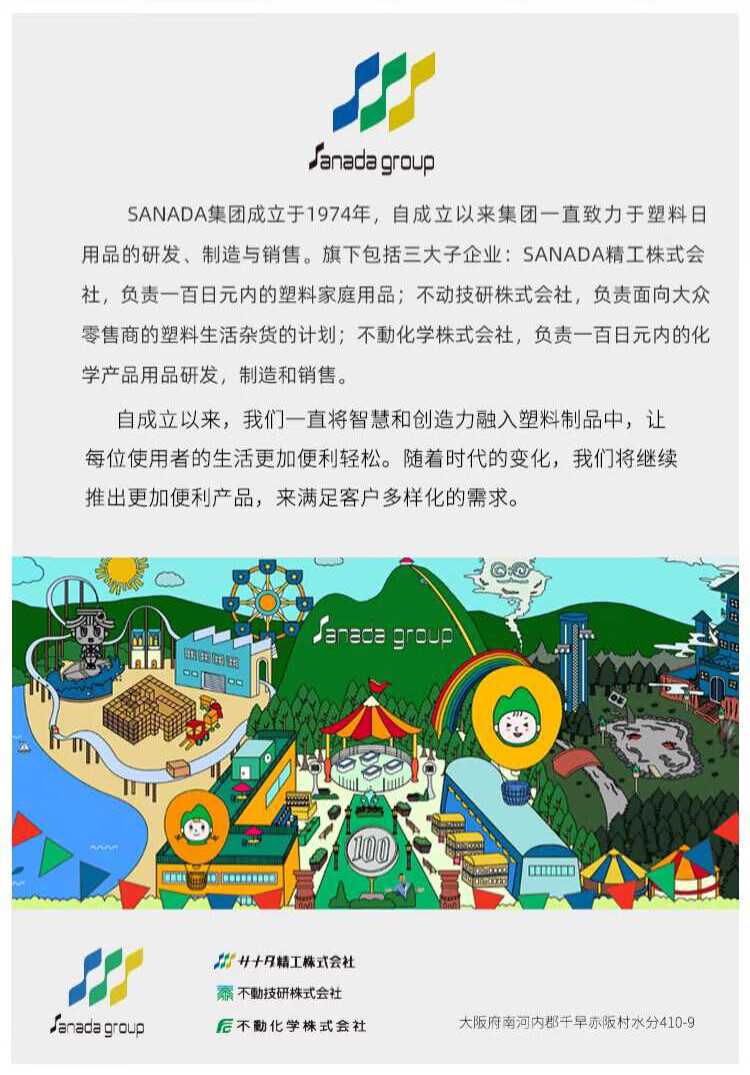 Sanada group

SANADA集团成立于1974年，自成立以来集团一直致力于塑料日用品的研发、制造与销售。旗下包括三大子企业：SANADA精工株式会社，负责一百日元内的塑料家庭用品；不动技研株式会社，负责面向大众零售商的塑料生活杂货的计划；不動化学株式会社，负责一百日元内的化学产品用品研发，制造和销售。

自成立以来，我们一直将智慧和创造力融入塑料制品中，让每位使用者的生活更加便利轻松。随着时代的变化，我们将继续推出更加便利产品，来满足客户多样化的需求。

Sanada group

100

Sanada group

サナダ精工株式会社
不動技研株式会社
不動化学株式会社

大阪府南河内郡千早赤阪村水分410-9